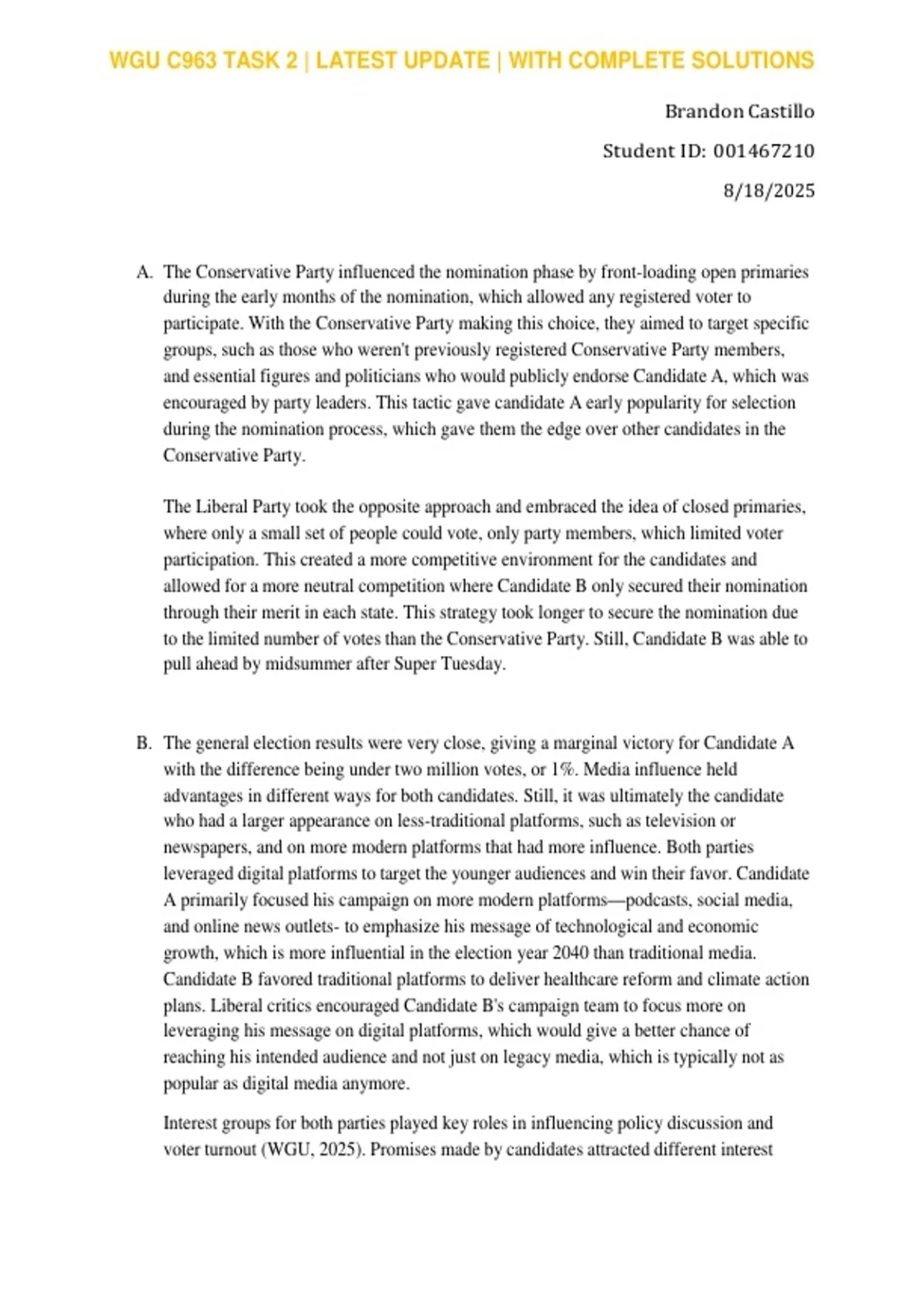 WGU C963 TASK 2 | LATEST UPDATE | WITH COMPLETE SOLUTIONS

Brandon Castillo

Student ID: 001467210

8/18/2025

A. The Conservative Party influenced the nomination phase by front-loading open primaries during the early months of the nomination, which allowed any registered voter to participate. With the Conservative Party making this choice, they aimed to target specific groups, such as those who weren't previously registered Conservative Party members, and essential figures and politicians who would publicly endorse Candidate A, which was encouraged by party leaders. This tactic gave candidate A early popularity for selection during the nomination process, which gave them the edge over other candidates in the Conservative Party.

The Liberal Party took the opposite approach and embraced the idea of closed primaries, where only a small set of people could vote, only party members, which limited voter participation. This created a more competitive environment for the candidates and allowed for a more neutral competition where Candidate B only secured their nomination through their merit in each state. This strategy took longer to secure the nomination due to the limited number of votes than the Conservative Party. Still, Candidate B was able to pull ahead by midsummer after Super Tuesday.

B. The general election results were very close, giving a marginal victory for Candidate A with the difference being under two million votes, or 1%. Media influence held advantages in different ways for both candidates. Still, it was ultimately the candidate who had a larger appearance on less-traditional platforms, such as television or newspapers, and on more modern platforms that had more influence. Both parties leveraged digital platforms to target the younger audiences and win their favor. Candidate A primarily focused his campaign on more modern platforms—podcasts, social media, and online news outlets- to emphasize his message of technological and economic growth, which is more influential in the election year 2040 than traditional media. Candidate B favored traditional platforms to deliver healthcare reform and climate action plans. Liberal critics encouraged Candidate B's campaign team to focus more on leveraging his message on digital platforms, which would give a better chance of reaching his intended audience and not just on legacy media, which is typically not as popular as digital media anymore.

Interest groups for both parties played key roles in influencing policy discussion and voter turnout (WGU, 2025). Promises made by candidates attracted different interest